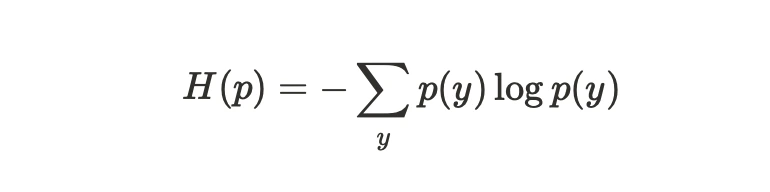 $H(p) = -\sum_{y} p(y) \log p(y)$